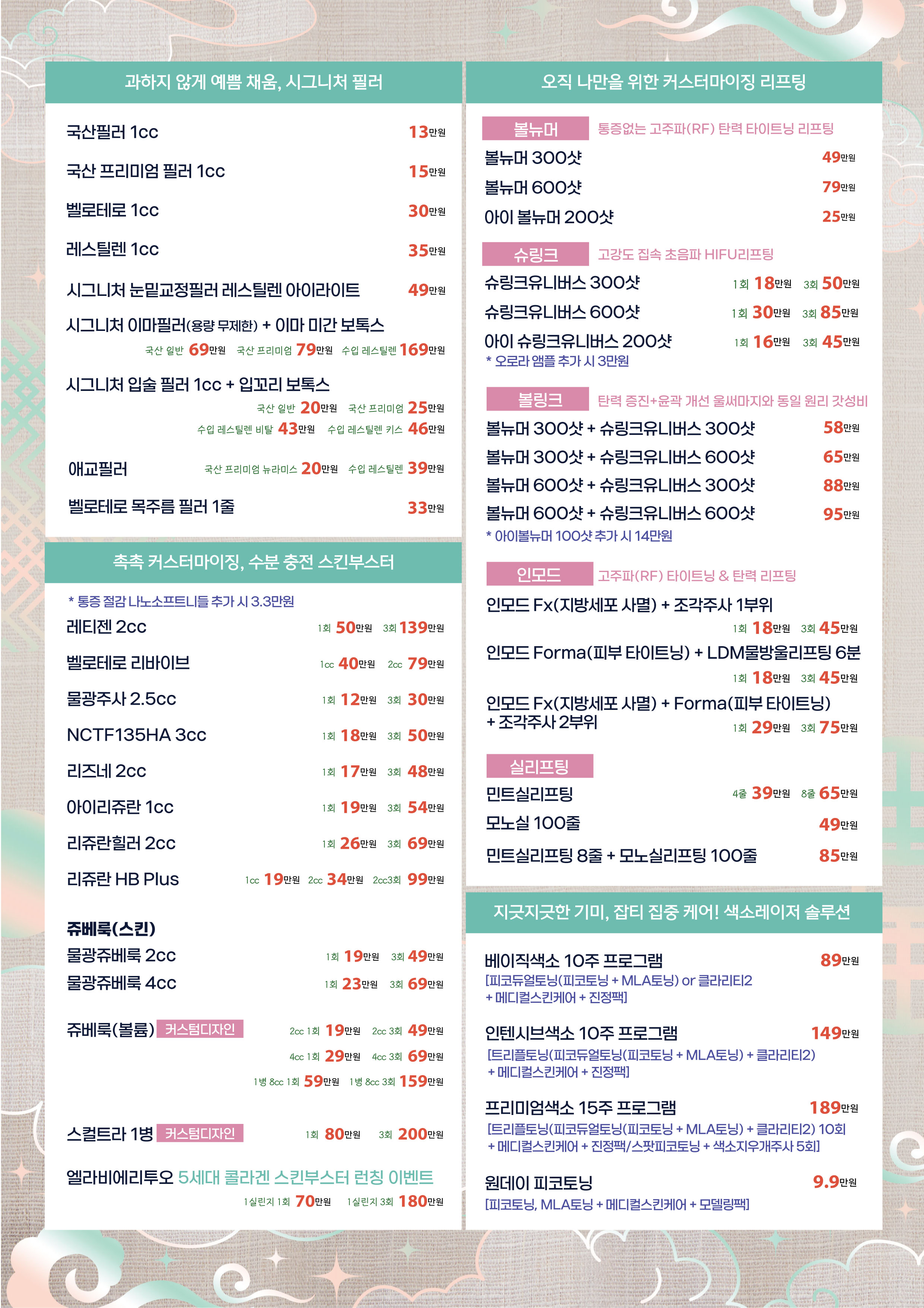 과하지 않게 예쁨 채움, 시그니처 필러

국산필러 1cc 13만원

국산 프리미엄 필러 1cc 15만원

벨로테로 1cc 30만원

레스틸렌 1cc 35만원

시그니처 눈밑교정필러 레스틸렌 아이라이트 49만원

시그니처 이마필러(용량 무제한) + 이마 미간 보톡스
국산 일반 69만원 국산 프리미엄 79만원 수입 레스틸렌 169만원

시그니처 입술 필러 1cc + 입꼬리 보톡스
국산 일반 20만원 국산 프리미엄 25만원
수입 레스틸렌 비탈 43만원 수입 레스틸렌 키스 46만원

애교필러 국산 프리미엄 뉴라미스 20만원 수입 레스틸렌 39만원

벨로테로 목주름 필러 1줄 33만원

촉촉 커스터마이징, 수분 충전 스킨부스터

* 통증 절감 나노소프트니들 추가 시 3.3만원

레티젠 2cc 1회 50만원 3회 139만원

벨로테로 리바이브 1cc 40만원 2cc 79만원

물광주사 2.5cc 1회 12만원 3회 30만원

NCTF135HA 3cc 1회 18만원 3회 50만원

리즈네 2cc 1회 17만원 3회 48만원

아이리쥬란 1cc 1회 19만원 3회 54만원

리쥬란힐러 2cc 1회 26만원 3회 69만원

리쥬란 HB Plus 1cc 19만원 2cc 34만원 2cc3회 99만원

쥬베룩(스킨)
물광쥬베룩 2cc 1회 19만원 3회 49만원
물광쥬베룩 4cc 1회 23만원 3회 69만원

쥬베룩(볼륨) 커스텀디자인 2cc 1회 19만원 2cc 3회 49만원
4cc 1회 29만원 4cc 3회 69만원
1병 8cc 1회 59만원 1병 8cc 3회 159만원

스컬트라 1병 커스텀디자인 1회 80만원 3회 200만원

엘라비에리투오 5세대 콜라겐 스킨부스터 런칭 이벤트
1실린지 1회 70만원 1실린지 3회 180만원

오직 나만을 위한 커스터마이징 리프팅

볼뉴머 통증없는 고주파(RF) 탄력 타이트닝 리프팅
볼뉴머 300샷 49만원
볼뉴머 600샷 79만원
아이 볼뉴머 200샷 25만원

슈링크 고강도 집속 초음파 HIFU리프팅
슈링크유니버스 300샷 1회 18만원 3회 50만원
슈링크유니버스 600샷 1회 30만원 3회 85만원
아이 슈링크유니버스 200샷 1회 16만원 3회 45만원
* 오로라 앰플 추가 시 3만원

볼링크 탄력 증진+윤곽 개선 울써마지와 동일 원리 갓성비
볼뉴머 300샷 + 슈링크유니버스 300샷 58만원
볼뉴머 300샷 + 슈링크유니버스 600샷 65만원
볼뉴머 600샷 + 슈링크유니버스 300샷 88만원
볼뉴머 600샷 + 슈링크유니버스 600샷 95만원
* 아이볼뉴머 100샷 추가 시 14만원

인모드 고주파(RF) 타이트닝 & 탄력 리프팅
인모드 Fx(지방세포 사멸) + 조각주사 1부위
1회 18만원 3회 45만원
인모드 Forma(피부 타이트닝) + LDM물방울리프팅 6분
1회 18만원 3회 45만원
인모드 Fx(지방세포 사멸) + Forma(피부 타이트닝) + 조각주사 2부위 1회 29만원 3회 75만원

실리프팅
민트실리프팅 4줄 39만원 8줄 65만원
모노실 100줄 49만원
민트실리프팅 8줄 + 모노실리프팅 100줄 85만원

지긋지긋한 기미, 잡티 집중 케어! 색소레이저 솔루션

베이직색소 10주 프로그램 89만원
[피코듀얼토닝(피코토닝 + MLA토닝) or 클라리티2 + 메디컬스킨케어 + 진정팩]

인텐시브색소 10주 프로그램 149만원
[트리플토닝(피코듀얼토닝(피코토닝 + MLA토닝) + 클라리티2) + 메디컬스킨케어 + 진정팩]

프리미엄색소 15주 프로그램 189만원
[트리플토닝(피코듀얼토닝(피코토닝 + MLA토닝) + 클라리티2) 10회 + 메디컬스킨케어 + 진정팩/스팟피코토닝 + 색소지우개주사 5회]

원데이 피코토닝 9.9만원
[피코토닝, MLA토닝 + 메디컬스킨케어 + 모델링팩]